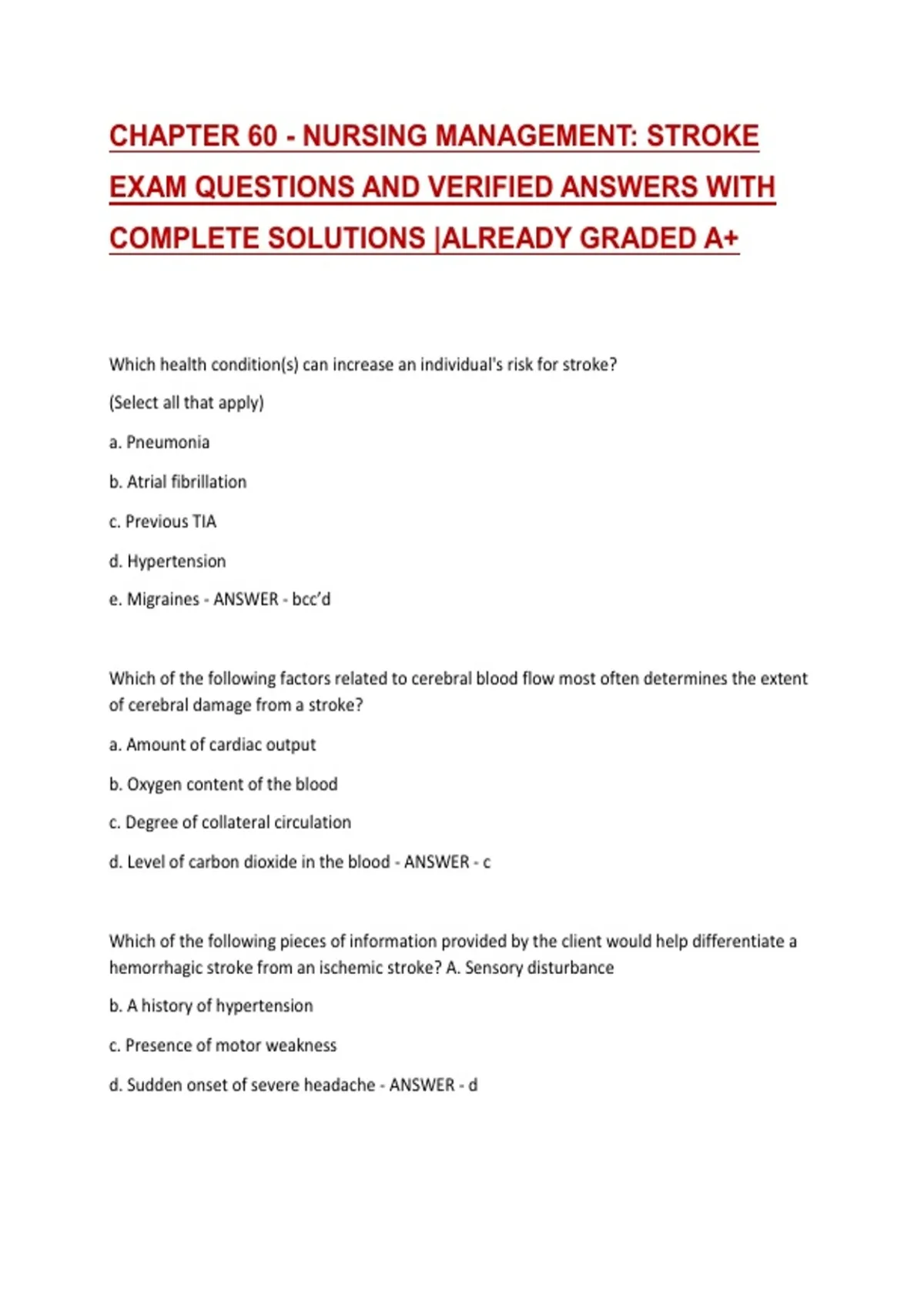 CHAPTER 60 - NURSING MANAGEMENT: STROKE EXAM QUESTIONS AND VERIFIED ANSWERS WITH COMPLETE SOLUTIONS |ALREADY GRADED A+

Which health condition(s) can increase an individual's risk for stroke?

(Select all that apply)

a. Pneumonia

b. Atrial fibrillation

c. Previous TIA

d. Hypertension

e. Migraines - ANSWER - bcc'd

Which of the following factors related to cerebral blood flow most often determines the extent of cerebral damage from a stroke?

a. Amount of cardiac output

b. Oxygen content of the blood

c. Degree of collateral circulation

d. Level of carbon dioxide in the blood - ANSWER - c

Which of the following pieces of information provided by the client would help differentiate a hemorrhagic stroke from an ischemic stroke? A. Sensory disturbance

b. A history of hypertension

c. Presence of motor weakness

d. Sudden onset of severe headache - ANSWER - d